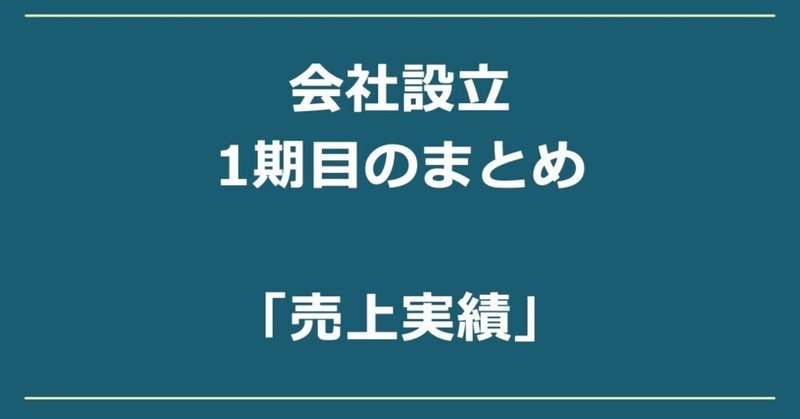 会社設立
1期目のまとめ

「売上実績」